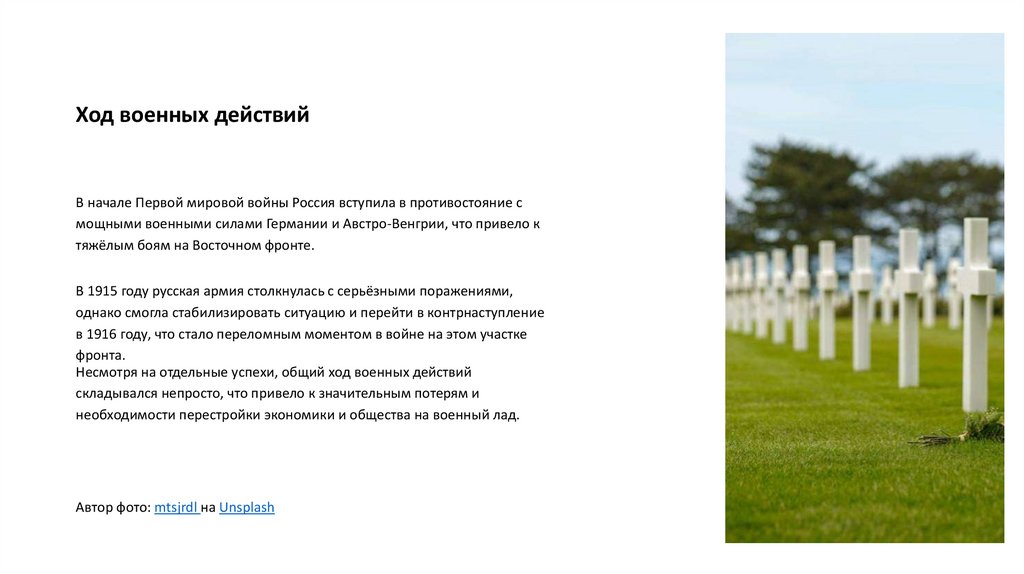 Ход военных действий

В начале Первой мировой войны Россия вступила в противостояние с мощными военными силами Германии и Австро-Венгрии, что привело к тяжёлым боям на Восточном фронте.

В 1915 году русская армия столкнулась с серьёзными поражениями, однако смогла стабилизировать ситуацию и перейти в контрнаступление в 1916 году, что стало переломным моментом в войне на этом участке фронта.

Несмотря на отдельные успехи, общий ход военных действий складывался непросто, что привело к значительным потерям и необходимости перестройки экономики и общества на военный лад.

Автор фото: mtsjrdl на Unsplash